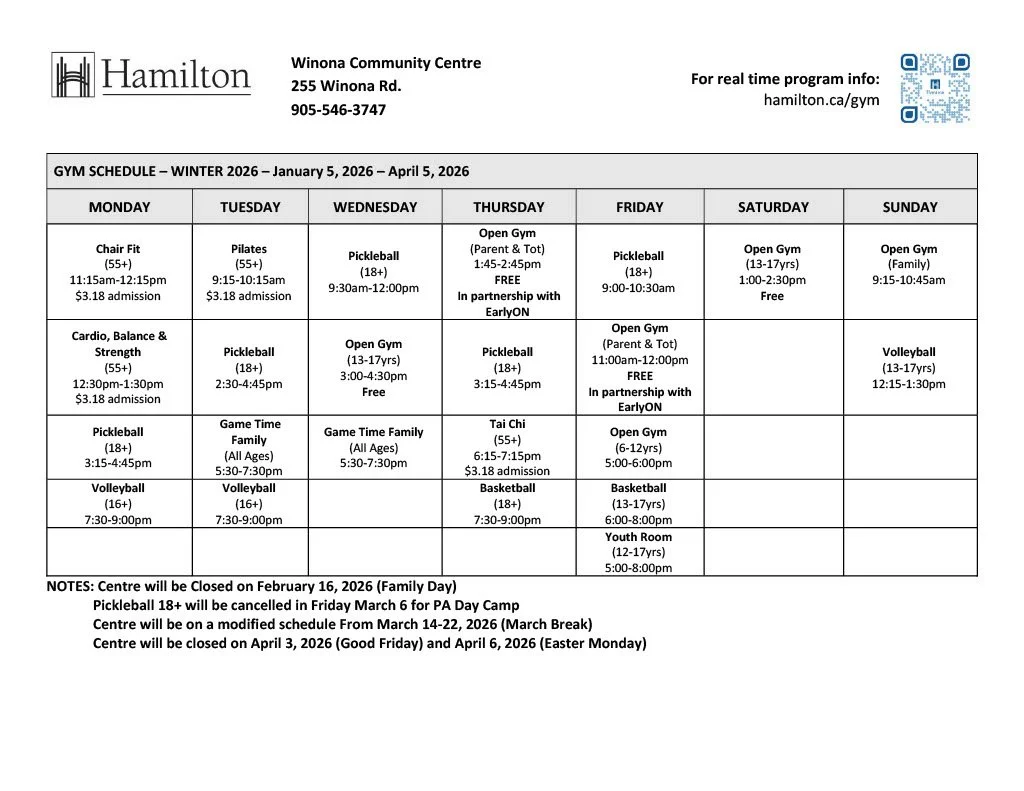 Hamilton

Winona Community Centre
255 Winona Rd.
905-546-3747

For real time program info:
hamilton.ca/gym

GYM SCHEDULE – WINTER 2026 – January 5, 2026 – April 5, 2026

| MONDAY | TUESDAY | WEDNESDAY | THURSDAY | FRIDAY | SATURDAY | SUNDAY |
|---|---|---|---|---|---|---|
| Chair Fit (55+) 11:15am-12:15pm $3.18 admission | Pilates (55+) 9:15-10:15am $3.18 admission | Pickleball (18+) 9:30am-12:00pm | Open Gym (Parent & Tot) 1:45-2:45pm FREE In partnership with EarlyON | Pickleball (18+) 9:00-10:30am | Open Gym (13-17yrs) 1:00-2:30pm Free | Open Gym (Family) 9:15-10:45am |
| Cardio, Balance & Strength (55+) 12:30pm-1:30pm $3.18 admission | Pickleball (18+) 2:30-4:45pm | Open Gym (13-17yrs) 3:00-4:30pm Free | Pickleball (18+) 3:15-4:45pm | Open Gym (Parent & Tot) 11:00am-12:00pm FREE In partnership with EarlyON | | Volleyball (13-17yrs) 12:15-1:30pm |
| Pickleball (18+) 3:15-4:45pm | Game Time Family (All Ages) 5:30-7:30pm | Game Time Family (All Ages) 5:30-7:30pm | Tai Chi (55+) 6:15-7:15pm $3.18 admission | Open Gym (6-12yrs) 5:00-6:00pm | | |
| Volleyball (16+) 7:30-9:00pm | Volleyball (16+) 7:30-9:00pm | | Basketball (18+) 7:30-9:00pm | Basketball (13-17yrs) 6:00-8:00pm | | |
| | | | | Youth Room (12-17yrs) 5:00-8:00pm | | |

NOTES: Centre will be Closed on February 16, 2026 (Family Day)
Pickleball 18+ will be cancelled in Friday March 6 for PA Day Camp
Centre will be on a modified schedule From March 14-22, 2026 (March Break)
Centre will be closed on April 3, 2026 (Good Friday) and April 6, 2026 (Easter Monday)